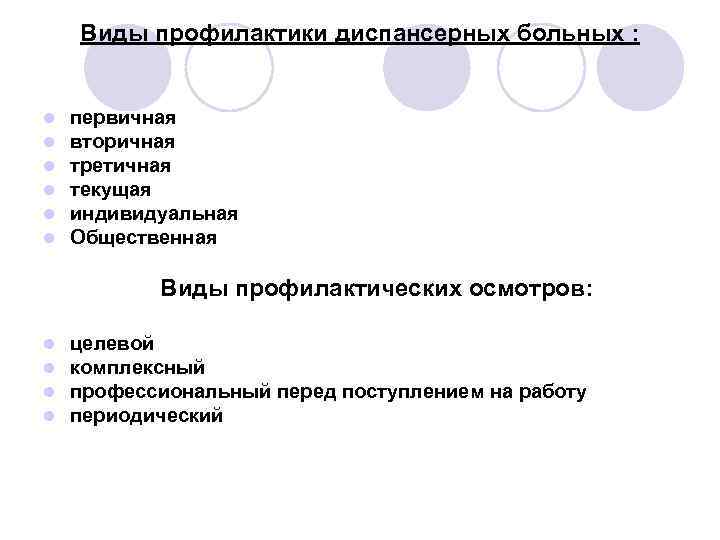 Виды профилактики диспансерных больных :

- первичная
- вторичная
- третичная
- текущая
- индивидуальная
- Общественная

Виды профилактических осмотров:

- целевой
- комплексный
- профессиональный перед поступлением на работу
- периодический